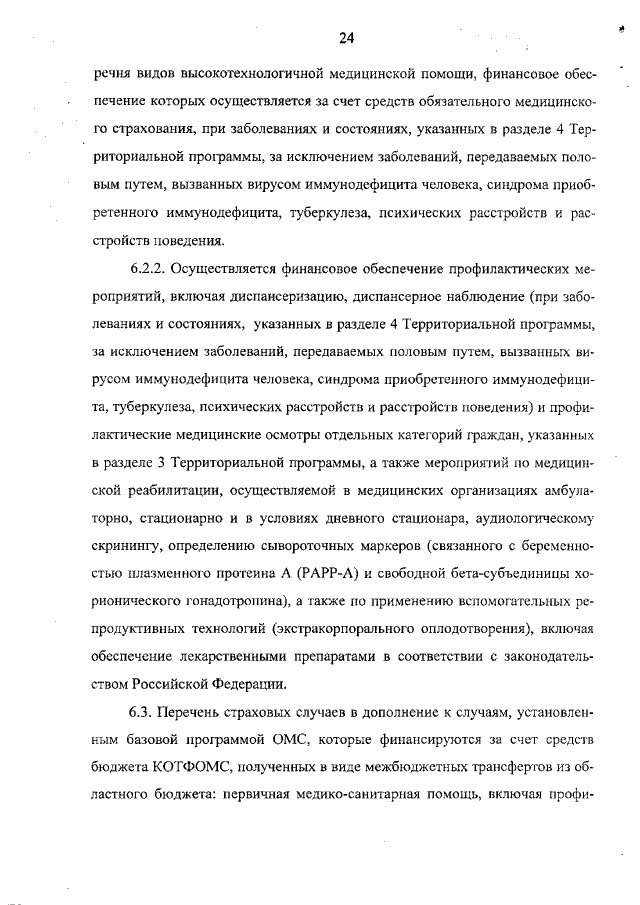 24

речня видов высокотехнологичной медицинской помощи, финансовое обеспечение которых осуществляется за счет средств обязательного медицинского страхования, при заболеваниях и состояниях, указанных в разделе 4 Территориальной программы, за исключением заболеваний, передаваемых половым путем, вызванных вирусом иммунодефицита человека, синдрома приобретенного иммунодефицита, туберкулеза, психических расстройств и расстройств поведения.

6.2.2. Осуществляется финансовое обеспечение профилактических мероприятий, включая диспансеризацию, диспансерное наблюдение (при заболеваниях и состояниях, указанных в разделе 4 Территориальной программы, за исключением заболеваний, передаваемых половым путем, вызванных вирусом иммунодефицита человека, синдрома приобретенного иммунодефицита, туберкулеза, психических расстройств и расстройств поведения) и профилактические медицинские осмотры отдельных категорий граждан, указанных в разделе 3 Территориальной программы, а также мероприятий по медицинской реабилитации, осуществляемой в медицинских организациях амбулаторно, стационарно и в условиях дневного стационара, аудиологическому скринингу, определению сывороточных маркеров (связанного с беременностью плазменного протеина А (РАРР-А) и свободной бета-субъединицы хорионического гонадотропина), а также по применению вспомогательных репродуктивных технологий (экстракорпорального оплодотворения), включая обеспечение лекарственными препаратами в соответствии с законодательством Российской Федерации.

6.3. Перечень страховых случаев в дополнение к случаям, установленным базовой программой ОМС, которые финансируются за счет средств бюджета КОТФОМС, полученных в виде межбюджетных трансфертов из областного бюджета: первичная медико-санитарная помощь, включая профи-